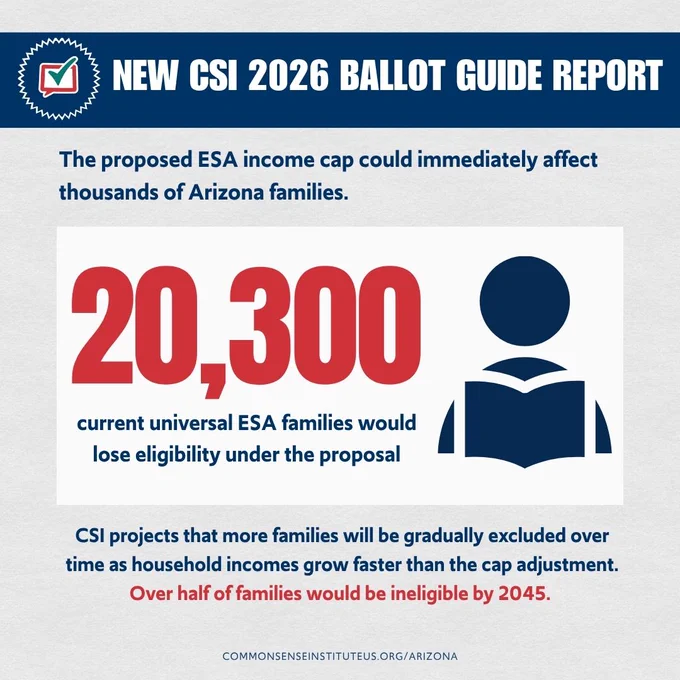 NEW CSI 2026 BALLOT GUIDE REPORT

The proposed ESA income cap could immediately affect thousands of Arizona families.

20,300

current universal ESA families would lose eligibility under the proposal

CSI projects that more families will be gradually excluded over time as household incomes grow faster than the cap adjustment. Over half of families would be ineligible by 2045.

COMMONSENSEINSTITUTEUS.ORG/ARIZONA